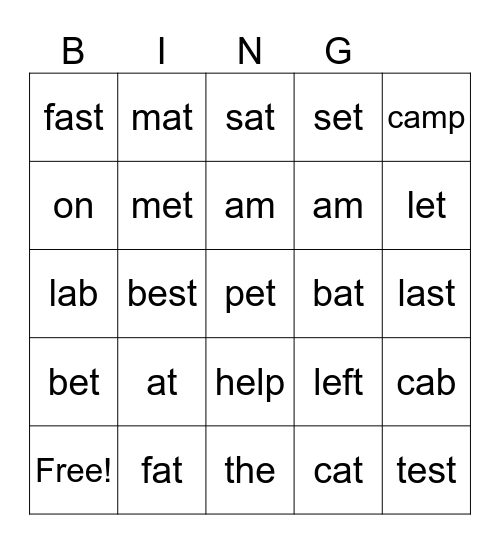 | B | I | N | G | |
|---|---|---|---|---|
| fast | mat | sat | set | camp |
| on | met | am | am | let |
| lab | best | pet | bat | last |
| bet | at | help | left | cab |
| Free! | fat | the | cat | test |